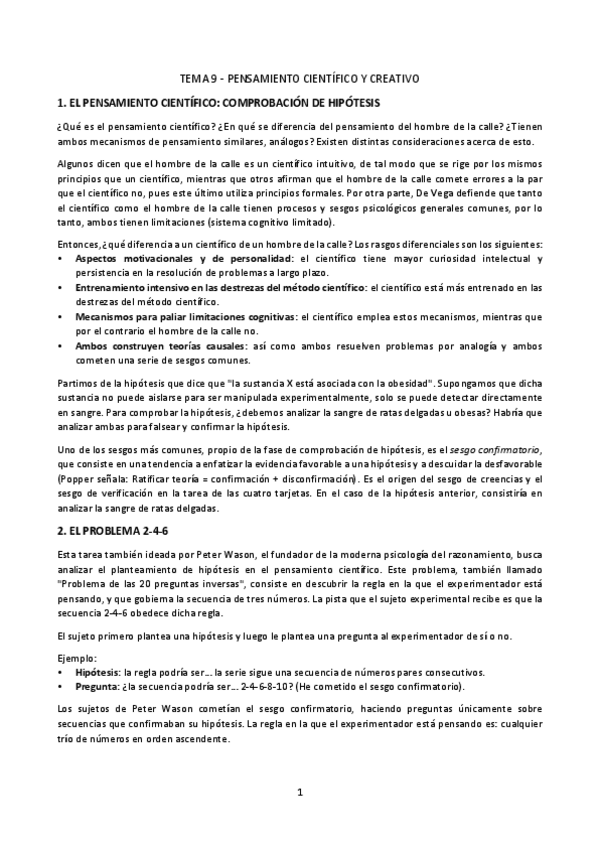 TEMA 9 - PENSAMIENTO CIENTÍFICO Y CREATIVO

1. EL PENSAMIENTO CIENTÍFICO: COMPROBACIÓN DE HIPÓTESIS

¿Qué es el pensamiento científico? ¿En qué se diferencia del pensamiento del hombre de la calle? ¿Tienen ambos mecanismos de pensamiento similares, análogos? Existen distintas consideraciones acerca de esto.

Algunos dicen que el hombre de la calle es un científico intuitivo, de tal modo que se rige por los mismos principios que un científico, mientras que otros afirman que el hombre de la calle comete errores a la par que el científico no, pues este último utiliza principios formales. Por otra parte, De Vega defiende que tanto el científico como el hombre de la calle tienen procesos y sesgos psicológicos generales comunes, por lo tanto, ambos tienen limitaciones (sistema cognitivo limitado).

Entonces, ¿qué diferencia a un científico de un hombre de la calle? Los rasgos diferenciales son los siguientes:
• Aspectos motivacionales y de personalidad: el científico tiene mayor curiosidad intelectual y persistencia en la resolución de problemas a largo plazo.
• Entrenamiento intensivo en las destrezas del método científico: el científico está más entrenado en las destrezas del método científico.
• Mecanismos para paliar limitaciones cognitivas: el científico emplea estos mecanismos, mientras que por el contrario el hombre de la calle no.
• Ambos construyen teorías causales: así como ambos resuelven problemas por analogía y ambos cometen una serie de sesgos comunes.

Partimos de la hipótesis que dice que "la sustancia X está asociada con la obesidad". Supongamos que dicha sustancia no puede aislarse para ser manipulada experimentalmente, solo se puede detectar directamente en sangre. Para comprobar la hipótesis, ¿debemos analizar la sangre de ratas delgadas u obesas? Habría que analizar ambas para falsear y confirmar la hipótesis.

Uno de los sesgos más comunes, propio de la fase de comprobación de hipótesis, es el sesgo confirmatorio, que consiste en una tendencia a enfatizar la evidencia favorable a una hipótesis y a descuidar la desfavorable (Popper señala: Ratificar teoría = confirmación + disconfirmación). Es el origen del sesgo de creencias y el sesgo de verificación en la tarea de las cuatro tarjetas. En el caso de la hipótesis anterior, consistiría en analizar la sangre de ratas delgadas.

2. EL PROBLEMA 2-4-6

Esta tarea también ideada por Peter Wason, el fundador de la moderna psicología del razonamiento, busca analizar el planteamiento de hipótesis en el pensamiento científico. Este problema, también llamado "Problema de las 20 preguntas inversas", consiste en descubrir la regla en la que el experimentador está pensando, y que gobierna la secuencia de tres números. La pista que el sujeto experimental recibe es que la secuencia 2-4-6 obedece dicha regla.

El sujeto primero plantea una hipótesis y luego le plantea una pregunta al experimentador de sí o no.

Ejemplo:
• Hipótesis: la regla podría ser… la serie sigue una secuencia de números pares consecutivos.
• Pregunta: ¿la secuencia podría ser… 2-4-6-8-10? (He cometido el sesgo confirmatorio).

Los sujetos de Peter Wason cometían el sesgo confirmatorio, haciendo preguntas únicamente sobre secuencias que confirmaban su hipótesis. La regla en la que el experimentador está pensando es: cualquier trío de números en orden ascendente.

1